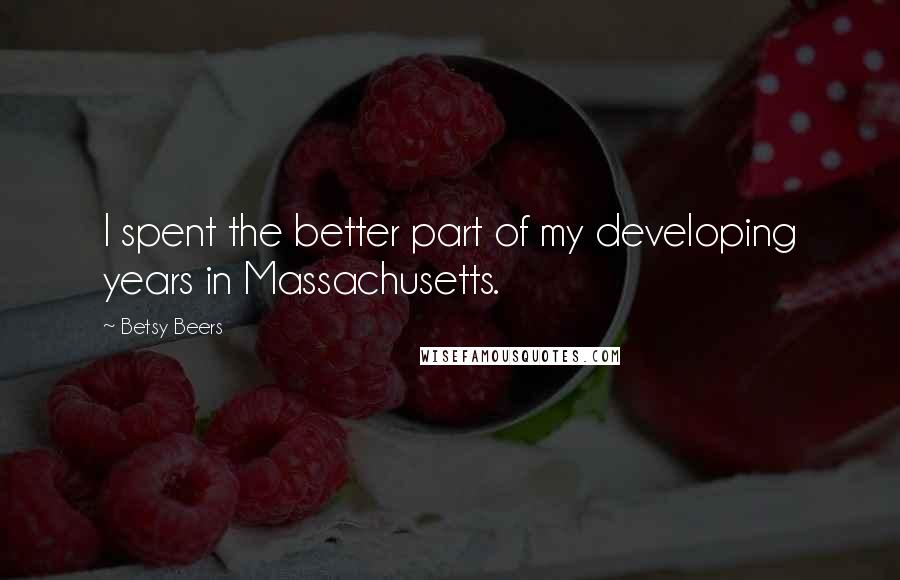 I spent the better part of my developing years in Massachusetts.

~ Betsy Beers

WISEFAMOUSQUOTES.COM